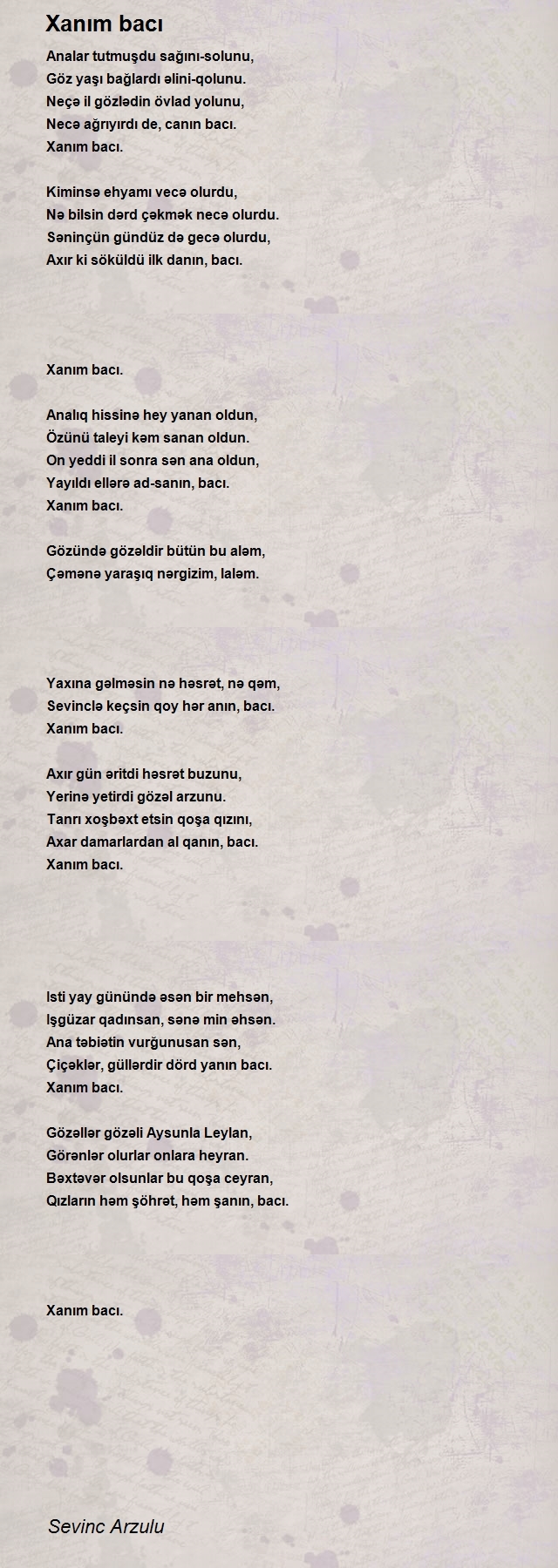 Xanım bacı

Analar tutmuşdu sağını-solunu,
Göz yaşı bağlardı əlini-qolunu.
Neçə il gözlədin övlad yolunu,
Necə ağrıyırdı de, canın bacı.
Xanım bacı.

Kiminsə ehyamı vecə olurdu,
Nə bilsin dərd çəkmək necə olurdu.
Səninçün gündüz də gecə olurdu,
Axır ki söküldü ilk danın, bacı.

Xanım bacı.

Analıq hissinə hey yanan oldun,
Özünü taleyi kəm sanan oldun.
On yeddi il sonra sən ana oldun,
Yayıldı ellərə ad-sanın, bacı.
Xanım bacı.

Gözündə gözəldir bütün bu aləm,
Çəmənə yaraşıq nərgizim, laləm.

Yaxına gəlməsin nə həsrət, nə qəm,
Sevinclə keçsin qoy hər anın, bacı.
Xanım bacı.

Axır gün əritdi həsrət buzunu,
Yerinə yetirdi gözəl arzunu.
Tanrı xoşbəxt etsin qoşa qızını,
Axar damarlardan al qanın, bacı.
Xanım bacı.

Isti yay günündə əsən bir mehsən,
Işgüzar qadınsan, sənə min əhsən.
Ana təbiətin vurğunusan sən,
Çiçəklər, güllərdir dörd yanın bacı.
Xanım bacı.

Gözəllər gözəli Aysunla Leylan,
Görənlər olurlar onlara heyran.
Bəxtəvər olsunlar bu qoşa ceyran,
Qızların həm şöhrət, həm şanın, bacı.

Xanım bacı.

Sevinc Arzulu